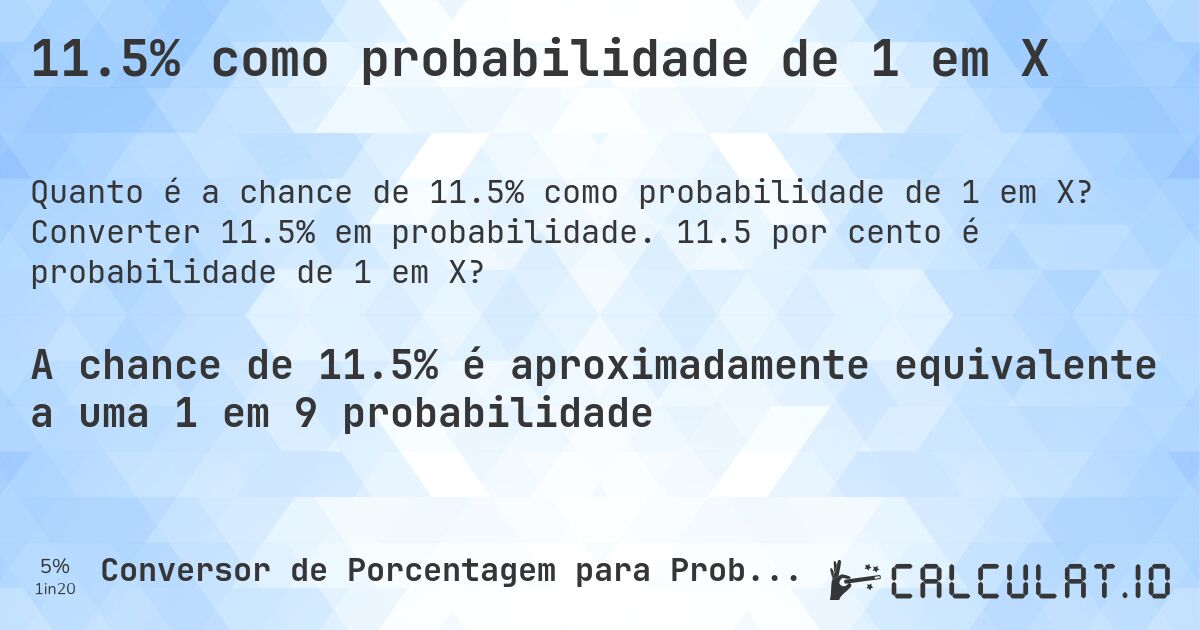 11.5% como probabilidade de 1 em X

Quanto é a chance de 11.5% como probabilidade de 1 em X? Converter 11.5% em probabilidade. 11.5 por cento é probabilidade de 1 em X?

A chance de 11.5% é aproximadamente equivalente a uma 1 em 9 probabilidade

5%
1in20
Conversor de Porcentagem para Prob...
CALCULAT.IO